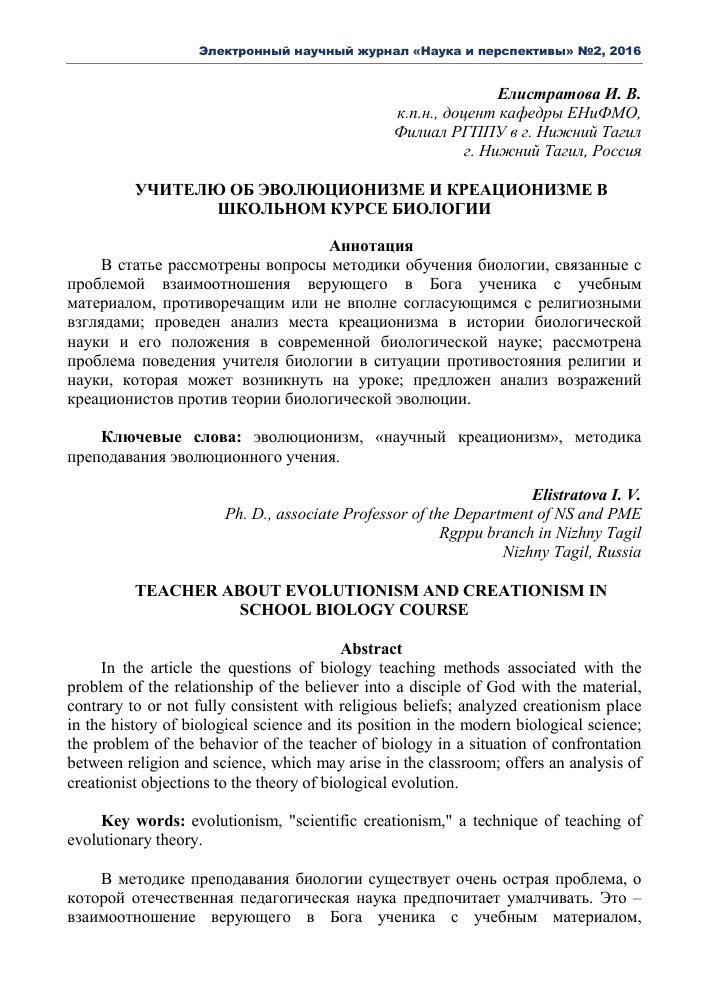 Электронный научный журнал «Наука и перспективы» №2, 2016

Елистратова И. В.
к.п.н., доцент кафедры ЕНиФМО,
Филиал РГППУ в г. Нижний Тагил
г. Нижний Тагил, Россия

УЧИТЕЛЮ ОБ ЭВОЛЮЦИОНИЗМЕ И КРЕАЦИОНИЗМЕ В ШКОЛЬНОМ КУРСЕ БИОЛОГИИ

Аннотация
В статье рассмотрены вопросы методики обучения биологии, связанные с проблемой взаимоотношения верующего в Бога ученика с учебным материалом, противоречащим или не вполне согласующимся с религиозными взглядами; проведен анализ места креационизма в истории биологической науки и его положения в современной биологической науке; рассмотрена проблема поведения учителя биологии в ситуации противостояния религии и науки, которая может возникнуть на уроке; предложен анализ возражений креационистов против теории биологической эволюции.

Ключевые слова: эволюционизм, «научный креационизм», методика преподавания эволюционного учения.

Elistratova I. V.
Ph. D., associate Professor of the Department of NS and PME
Rgppu branch in Nizhny Tagil
Nizhny Tagil, Russia

TEACHER ABOUT EVOLUTIONISM AND CREATIONISM IN SCHOOL BIOLOGY COURSE

Abstract
In the article the questions of biology teaching methods associated with the problem of the relationship of the believer into a disciple of God with the material, contrary to or not fully consistent with religious beliefs; analyzed creationism place in the history of biological science and its position in the modern biological science; the problem of the behavior of the teacher of biology in a situation of confrontation between religion and science, which may arise in the classroom; offers an analysis of creationist objections to the theory of biological evolution.

Key words: evolutionism, "scientific creationism," a technique of teaching of evolutionary theory.

В методике преподавания биологии существует очень острая проблема, о которой отечественная педагогическая наука предпочитает умалчивать. Это – взаимоотношение верующего в Бога ученика с учебным материалом,